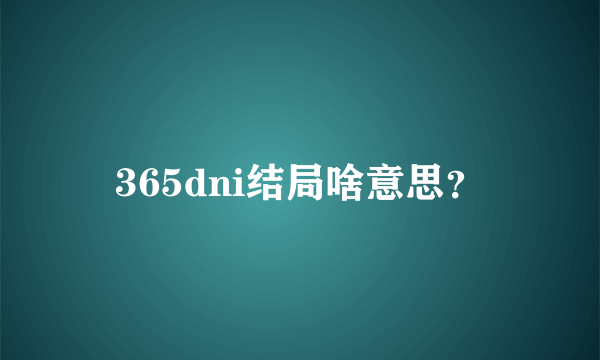 365dni结局啥意思?